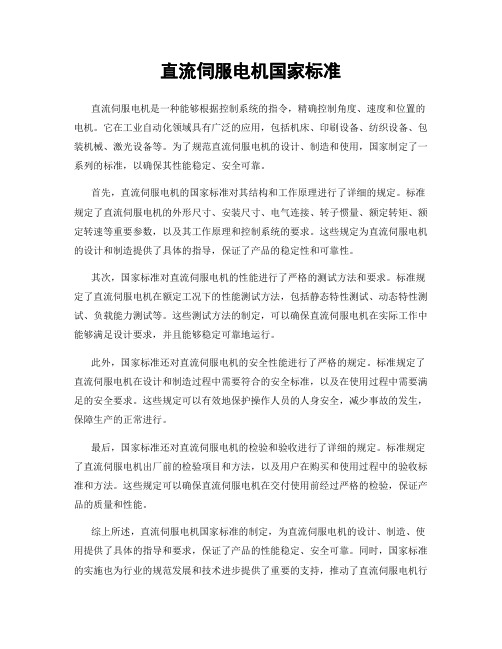 直流伺服电机国家标准

直流伺服电机是一种能够根据控制系统的指令，精确控制角度、速度和位置的电机。它在工业自动化领域具有广泛的应用，包括机床、印刷设备、纺织设备、包装机械、激光设备等。为了规范直流伺服电机的设计、制造和使用，国家制定了一系列的标准，以确保其性能稳定、安全可靠。

首先，直流伺服电机的国家标准对其结构和工作原理进行了详细的规定。标准规定了直流伺服电机的外形尺寸、安装尺寸、电气连接、转子惯量、额定转矩、额定转速等重要参数，以及其工作原理和控制系统的要求。这些规定为直流伺服电机的设计和制造提供了具体的指导，保证了产品的稳定性和可靠性。

其次，国家标准对直流伺服电机的性能进行了严格的测试方法和要求。标准规定了直流伺服电机在额定工况下的性能测试方法，包括静态特性测试、动态特性测试、负载能力测试等。这些测试方法的制定，可以确保直流伺服电机在实际工作中能够满足设计要求，并且能够稳定可靠地运行。

此外，国家标准还对直流伺服电机的安全性能进行了严格的规定。标准规定了直流伺服电机在设计和制造过程中需要符合的安全标准，以及在使用过程中需要满足的安全要求。这些规定可以有效地保护操作人员的人身安全，减少事故的发生，保障生产的正常进行。

最后，国家标准还对直流伺服电机的检验和验收进行了详细的规定。标准规定了直流伺服电机出厂前的检验项目和方法，以及用户在购买和使用过程中的验收标准和方法。这些规定可以确保直流伺服电机在交付使用前经过严格的检验，保证产品的质量和性能。

综上所述，直流伺服电机国家标准的制定，为直流伺服电机的设计、制造、使用提供了具体的指导和要求，保证了产品的性能稳定、安全可靠。同时，国家标准的实施也为行业的规范发展和技术进步提供了重要的支持，推动了直流伺服电机行